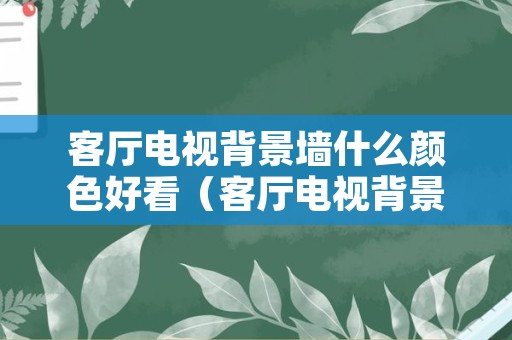 客厅电视背景墙什么颜色好看（客厅电视背景